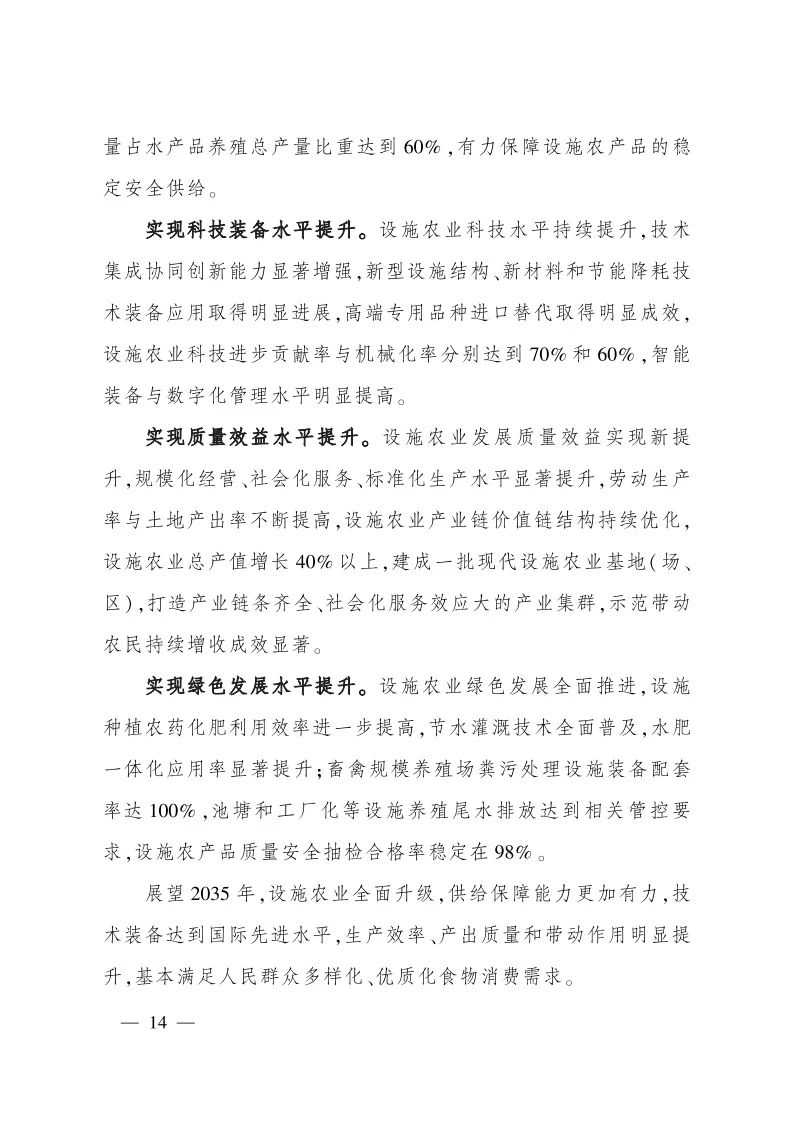 量占水产品养殖总产量比重达到60%，有力保障设施农产品的稳定安全供给。

实现科技装备水平提升。设施农业科技水平持续提升，技术集成协同创新能力显著增强，新型设施结构、新材料和节能降耗技术装备应用取得明显进展，高端专用品种进口替代取得明显成效，设施农业科技进步贡献率与机械化率分别达到70%和60%，智能装备与数字化管理水平明显提高。

实现质量效益水平提升。设施农业发展质量效益实现新提升，规模化经营、社会化服务、标准化生产水平显著提升，劳动生产率与土地产出率不断提高，设施农业产业链价值链结构持续优化，设施农业总产值增长40%以上，建成一批现代设施农业基地（场、区），打造产业链条齐全、社会化服务效应大的产业集群，示范带动农民持续增收成效显著。

实现绿色发展水平提升。设施农业绿色发展全面推进，设施种植农药化肥利用效率进一步提高，节水灌溉技术全面普及，水肥一体化应用率显著提升；畜禽规模养殖场粪污处理设施装备配套率达100%，池塘和工厂化等设施养殖尾水排放达到相关管控要求，设施农产品质量安全抽检合格率稳定在98%。

展望2035年，设施农业全面升级，供给保障能力更加有力，技术装备达到国际先进水平，生产效率、产出质量和带动作用明显提升，基本满足人民群众多样化、优质化食物消费需求。

— 14 —